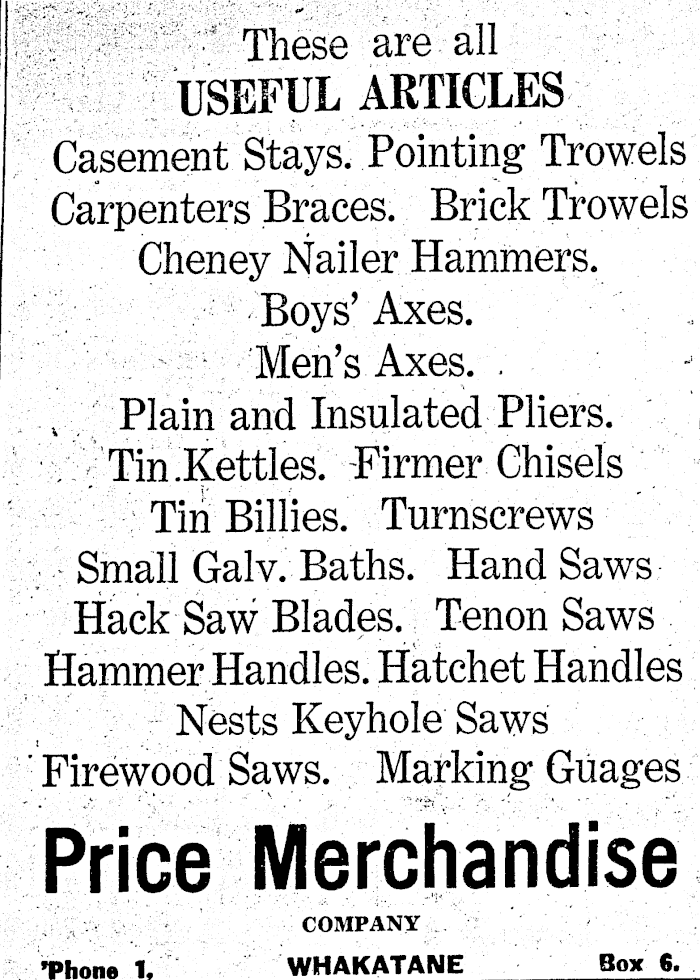 These are all
USEFUL ARTICLES
Casement Stays. Pointing Trowels
Carpenters Braces. Brick Trowels
Cheney Nailer Hammers.
Boys' Axes.
Men's Axes.
Plain and Insulated Pliers.
Tin Kettles. Firmer Chisels
Tin Billies. Turnscrews
Small Galv. Baths. Hand Saws
Hack Saw Blades. Tenon Saws
Hammer Handles. Hatchet Handles
Nests Keyhole Saws
Firewood Saws. Marking Guages

Price Merchandise
COMPANY
'Phone 1, WHAKATANE Box 6.